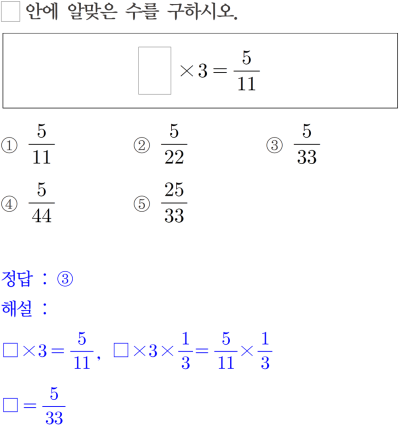 □ 안에 알맞은 수를 구하시오.

$\square \times 3 = \frac{5}{11}$

① $\frac{5}{11}$
② $\frac{5}{22}$
③ $\frac{5}{33}$
④ $\frac{5}{44}$
⑤ $\frac{25}{33}$

정답 : ③
해설 :

$\square \times 3 = \frac{5}{11}$, $\square \times 3 \times \frac{1}{3} = \frac{5}{11} \times \frac{1}{3}$

$\square = \frac{5}{33}$